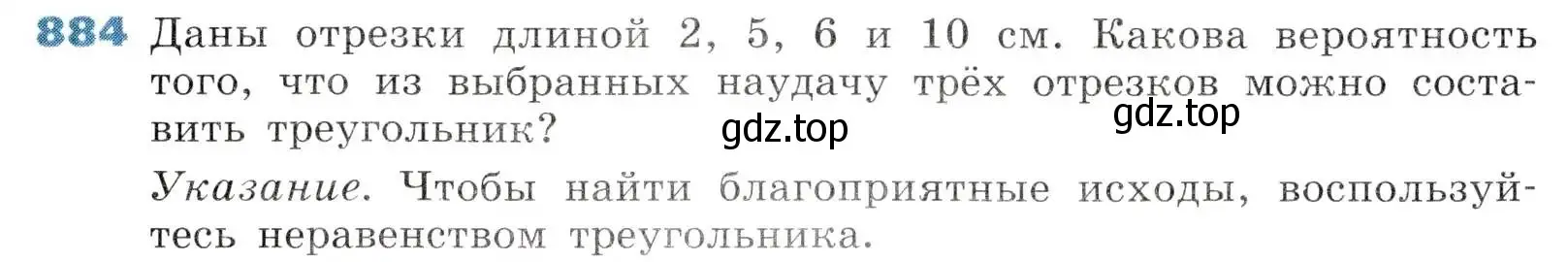 884 Даны отрезки длиной 2, 5, 6 и 10 см. Какова вероятность того, что из выбранных наудачу трёх отрезков можно составить треугольник?

gdz.top gdz.top

Указание. Чтобы найти благоприятные исходы, воспользуйтесь неравенством треугольника.